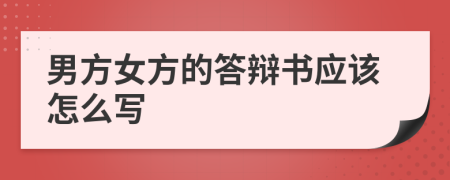 男方女方的答辩书应该怎么写